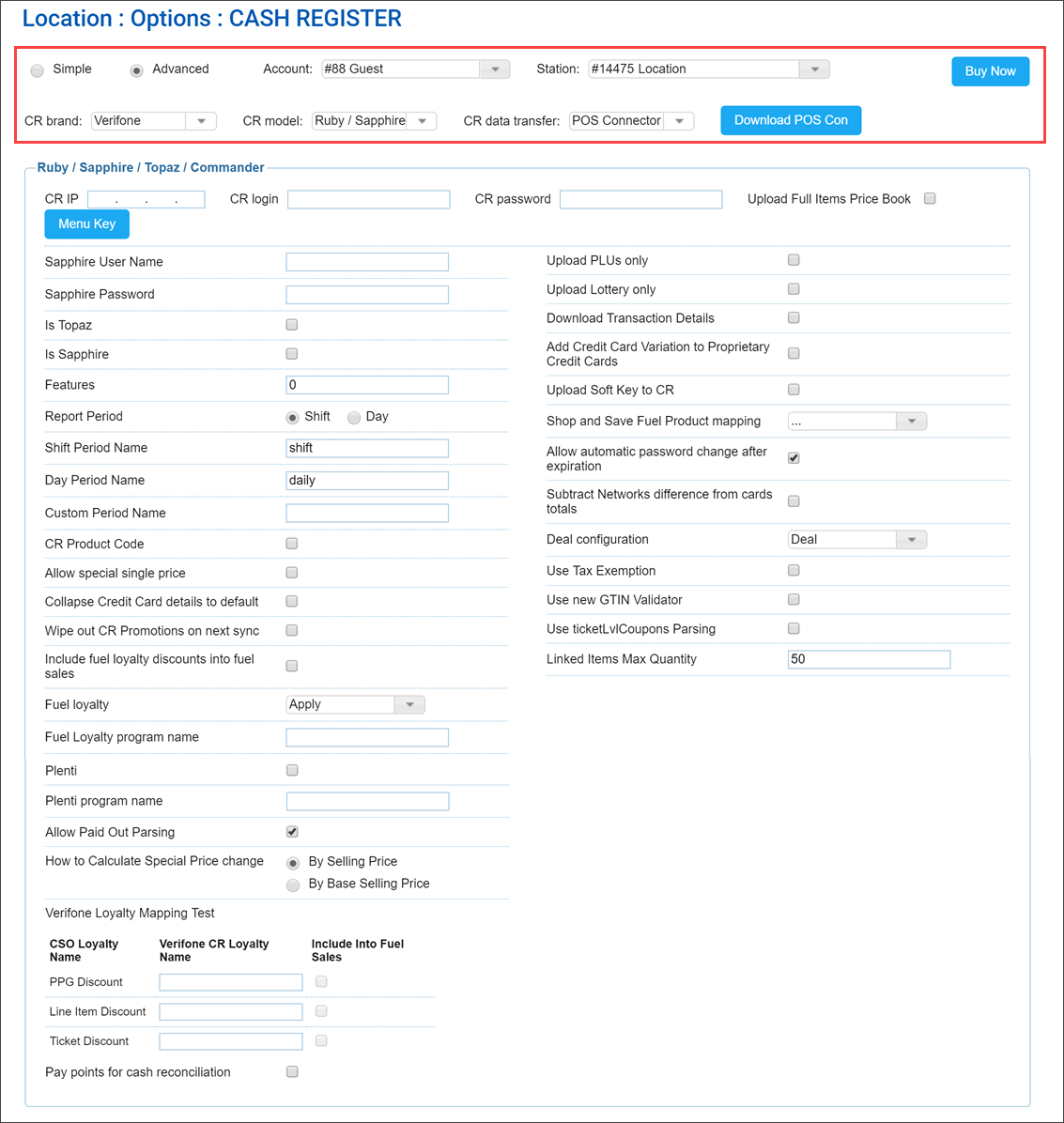 Location : Options : CASH REGISTER

Simple Advanced Account: #88 Guest Station: #14475 Location Buy Now

CR brand: Verifone CR model: Ruby / Sapphire CR data transfer: POS Connector Download POS Con

Ruby / Sapphire / Topaz / Commander

CR IP . . . CR login CR password Upload Full Items Price Book

Menu Key

Sapphire User Name

Sapphire Password

Is Topaz

Is Sapphire

Features 0

Report Period Shift Day

Shift Period Name shift

Day Period Name daily

Custom Period Name

CR Product Code

Allow special single price

Collapse Credit Card details to default

Wipe out CR Promotions on next sync

Include fuel loyalty discounts into fuel sales

Fuel loyalty Apply

Fuel Loyalty program name

Plenti

Plenti program name

Allow Paid Out Parsing

How to Calculate Special Price change By Selling Price By Base Selling Price

Verifone Loyalty Mapping Test

| CSO Loyalty Name | Verifone CR Loyalty Name | Include Into Fuel Sales |
|---|---|---|
| PPG Discount | | |
| Line Item Discount | | |
| Ticket Discount | | |

Pay points for cash reconciliation

Upload PLUs only

Upload Lottery only

Download Transaction Details

Add Credit Card Variation to Proprietary Credit Cards

Upload Soft Key to CR

Shop and Save Fuel Product mapping ...

Allow automatic password change after expiration

Subtract Networks difference from cards totals

Deal configuration Deal

Use Tax Exemption

Use new GTIN Validator

Use ticketLvlCoupons Parsing

Linked Items Max Quantity 50